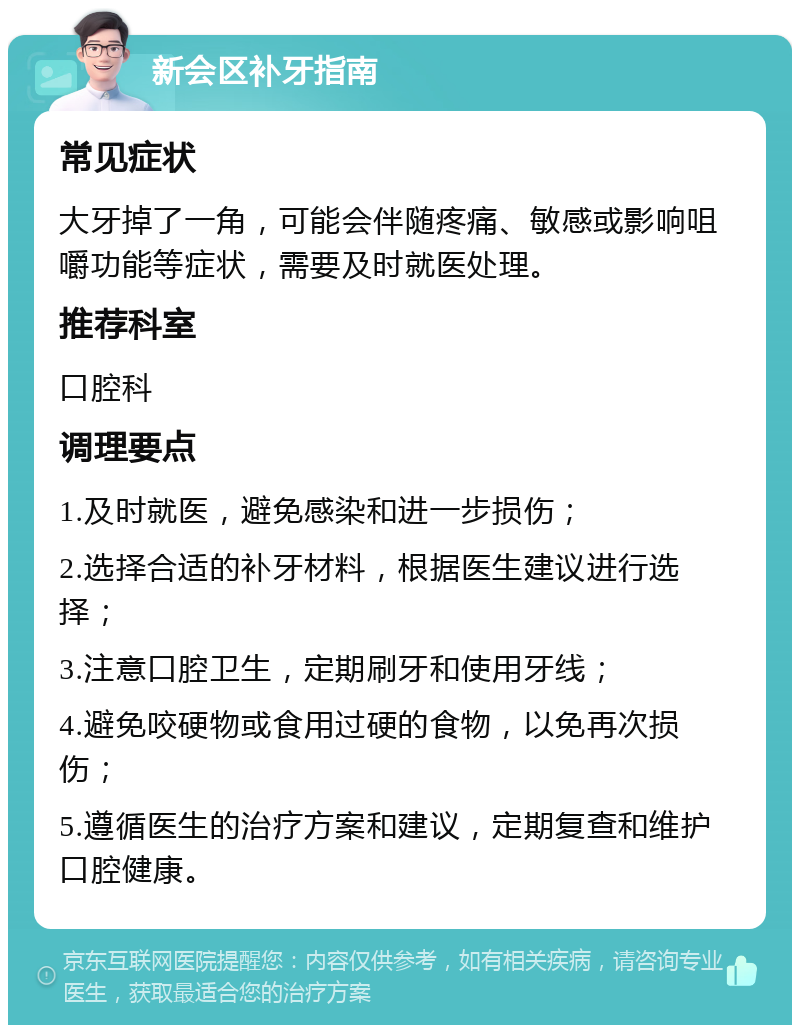 新会区补牙指南

常见症状

大牙掉了一角，可能会伴随疼痛、敏感或影响咀嚼功能等症状，需要及时就医处理。

推荐科室

口腔科

调理要点

1.及时就医，避免感染和进一步损伤；

2.选择合适的补牙材料，根据医生建议进行选择；

3.注意口腔卫生，定期刷牙和使用牙线；

4.避免咬硬物或食用过硬的食物，以免再次损伤；

5.遵循医生的治疗方案和建议，定期复查和维护口腔健康。

京东互联网医院提醒您：内容仅供参考，如有相关疾病，请咨询专业医生，获取最适合您的治疗方案